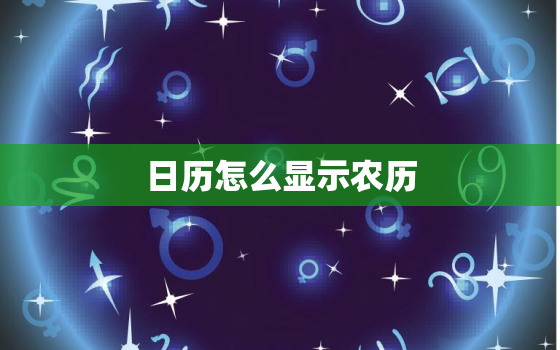 日历怎么显示农历